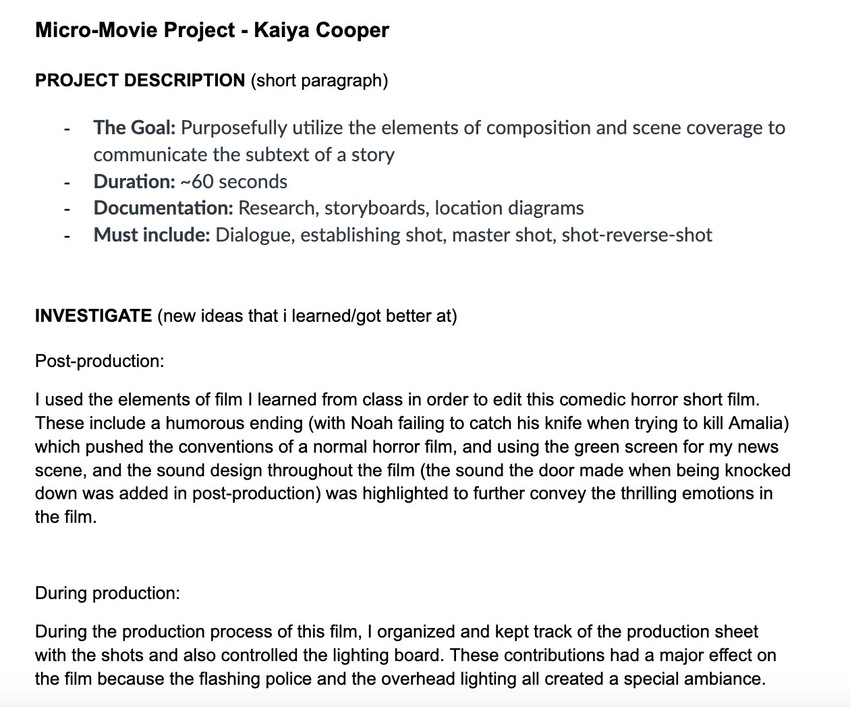 Micro-Movie Project - Kaiya Cooper

PROJECT DESCRIPTION (short paragraph)

- The Goal: Purposefully utilize the elements of composition and scene coverage to communicate the subtext of a story
- Duration: ~60 seconds
- Documentation: Research, storyboards, location diagrams
- Must include: Dialogue, establishing shot, master shot, shot-reverse-shot

INVESTIGATE (new ideas that i learned/got better at)

Post-production:

I used the elements of film I learned from class in order to edit this comedic horror short film. These include a humorous ending (with Noah failing to catch his knife when trying to kill Amalia) which pushed the conventions of a normal horror film, and using the green screen for my news scene, and the sound design throughout the film (the sound the door made when being knocked down was added in post-production) was highlighted to further convey the thrilling emotions in the film.

During production:

During the production process of this film, I organized and kept track of the production sheet with the shots and also controlled the lighting board. These contributions had a major effect on the film because the flashing police and the overhead lighting all created a special ambiance.